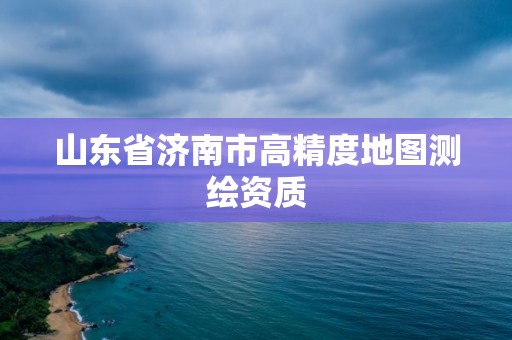 山东省济南市高精度地图测绘资质